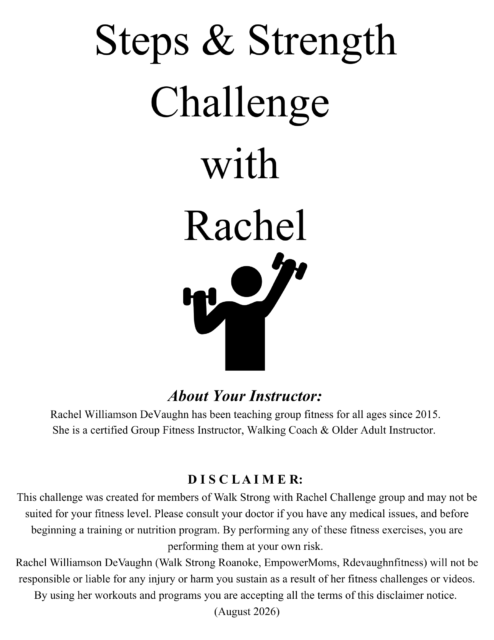 Steps & Strength Challenge with Rachel

About Your Instructor:
Rachel Williamson DeVaughn has been teaching group fitness for all ages since 2015. She is a certified Group Fitness Instructor, Walking Coach & Older Adult Instructor.

DISCLAIMER:
This challenge was created for members of Walk Strong with Rachel Challenge group and may not be suited for your fitness level. Please consult your doctor if you have any medical issues, and before beginning a training or nutrition program. By performing any of these fitness exercises, you are performing them at your own risk.
Rachel Williamson DeVaughn (Walk Strong Roanoke, EmpowerMoms, Rdevaughnfitness) will not be responsible or liable for any injury or harm you sustain as a result of her fitness challenges or videos. By using her workouts and programs you are accepting all the terms of this disclaimer notice.
(August 2026)